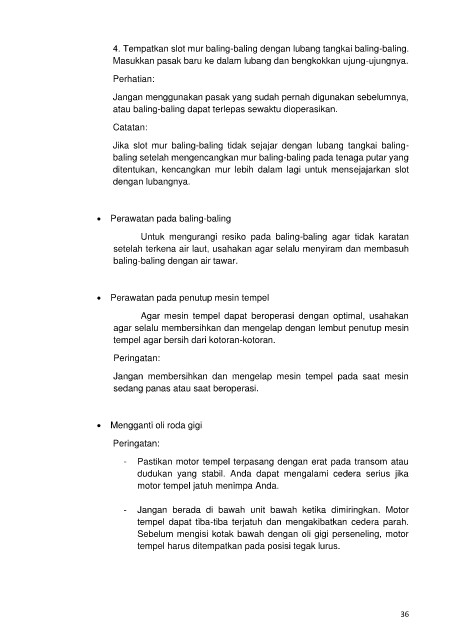 4. Tempatkan slot mur baling-baling dengan lubang tangkai baling-baling. Masukkan pasak baru ke dalam lubang dan bengkokkan ujung-ujungnya.

Perhatian:

Jangan menggunakan pasak yang sudah pernah digunakan sebelumnya, atau baling-baling dapat terlepas sewaktu dioperasikan.

Catatan:

Jika slot mur baling-baling tidak sejajar dengan lubang tangkai baling-baling setelah mengencangkan mur baling-baling pada tenaga putar yang ditentukan, kencangkan mur lebih dalam lagi untuk mensejajarkan slot dengan lubangnya.

• Perawatan pada baling-baling

Untuk mengurangi resiko pada baling-baling agar tidak karatan setelah terkena air laut, usahakan agar selalu menyiram dan membasuh baling-baling dengan air tawar.

• Perawatan pada penutup mesin tempel

Agar mesin tempel dapat beroperasi dengan optimal, usahakan agar selalu membersihkan dan mengelap dengan lembut penutup mesin tempel agar bersih dari kotoran-kotoran.

Peringatan:

Jangan membersihkan dan mengelap mesin tempel pada saat mesin sedang panas atau saat beroperasi.

• Mengganti oli roda gigi

Peringatan:

- Pastikan motor tempel terpasang dengan erat pada transom atau dudukan yang stabil. Anda dapat mengalami cedera serius jika motor tempel jatuh menimpa Anda.

- Jangan berada di bawah unit bawah ketika dimiringkan. Motor tempel dapat tiba-tiba terjatuh dan mengakibatkan cedera parah. Sebelum mengisi kotak bawah dengan oli gigi perseneling, motor tempel harus ditempatkan pada posisi tegak lurus.

36